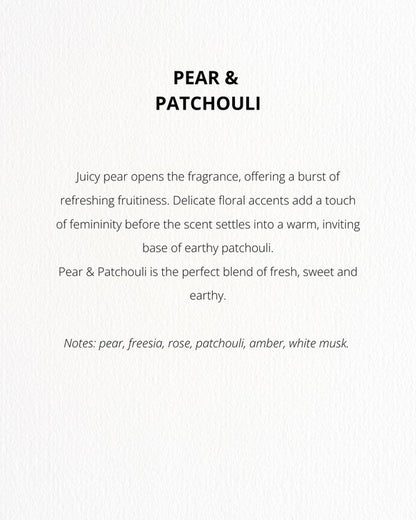 PEAR &
PATCHOULI

Juicy pear opens the fragrance, offering a burst of refreshing fruitiness. Delicate floral accents add a touch of femininity before the scent settles into a warm, inviting base of earthy patchouli.
Pear & Patchouli is the perfect blend of fresh, sweet and earthy.

Notes: pear, freesia, rose, patchouli, amber, white musk.